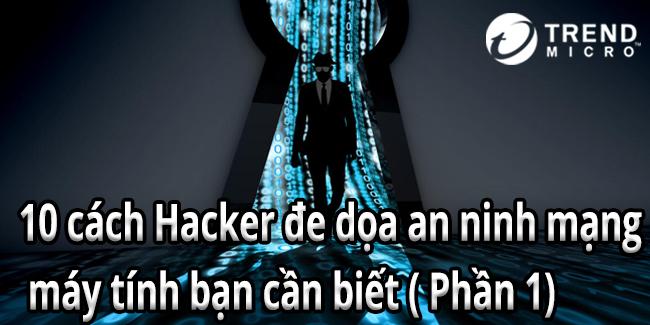 TREND MICRO

10 cách Hacker đe dọa an ninh mạng máy tính bạn cần biết ( Phần 1)